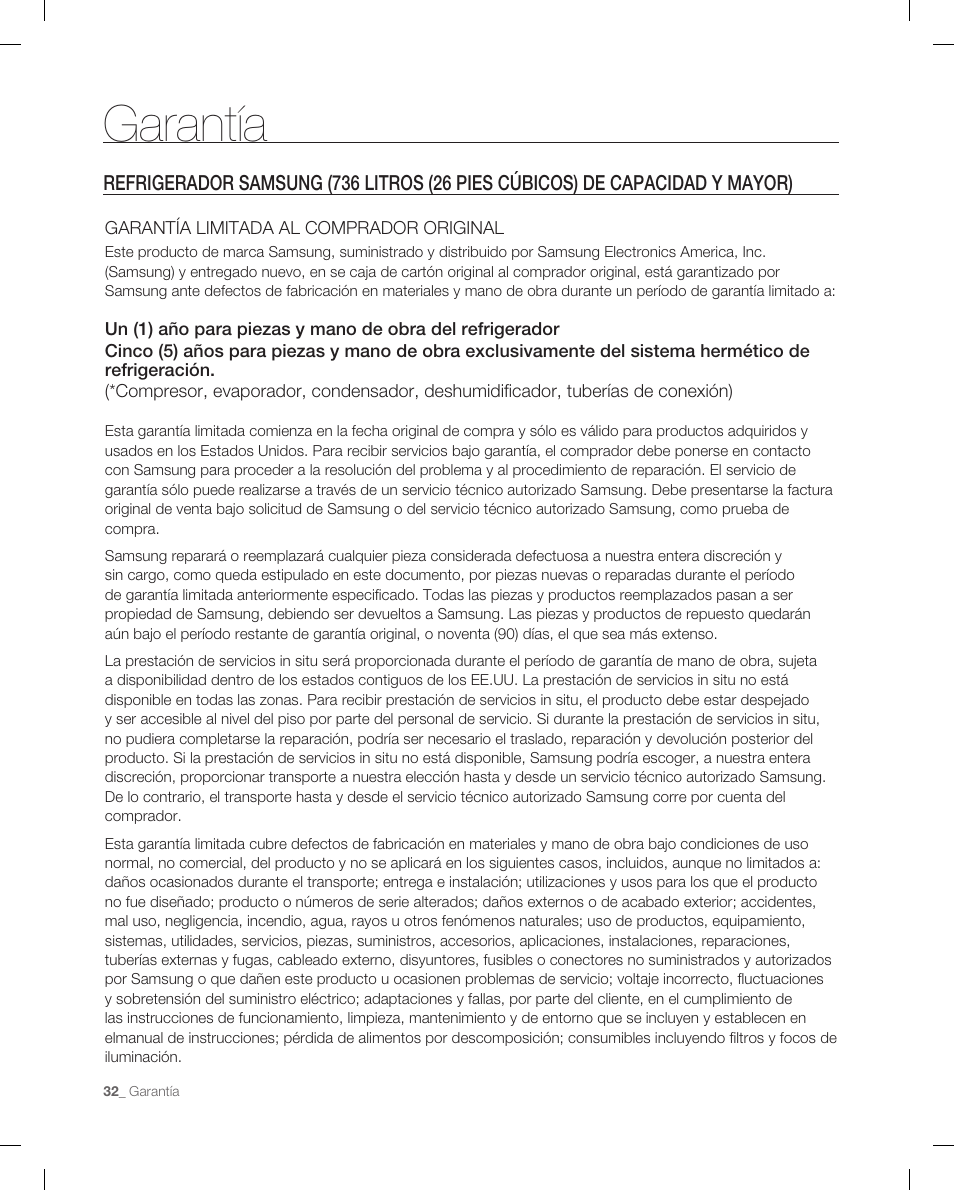 Garantía

REFRIGERADOR SAMSUNG (736 LITROS (26 PIES CÚBICOS) DE CAPACIDAD Y MAYOR)

GARANTÍA LIMITADA AL COMPRADOR ORIGINAL
Este producto de marca Samsung, suministrado y distribuido por Samsung Electronics America, Inc. (Samsung) y entregado nuevo, en se caja de cartón original al comprador original, está garantizado por Samsung ante defectos de fabricación en materiales y mano de obra durante un período de garantía limitado a:

Un (1) año para piezas y mano de obra del refrigerador
Cinco (5) años para piezas y mano de obra exclusivamente del sistema hermético de refrigeración.
(*Compresor, evaporador, condensador, deshumidificador, tuberías de conexión)

Esta garantía limitada comienza en la fecha original de compra y sólo es válido para productos adquiridos y usados en los Estados Unidos. Para recibir servicios bajo garantía, el comprador debe ponerse en contacto con Samsung para proceder a la resolución del problema y al procedimiento de reparación. El servicio de garantía sólo puede realizarse a través de un servicio técnico autorizado Samsung. Debe presentarse la factura original de venta bajo solicitud de Samsung o del servicio técnico autorizado Samsung, como prueba de compra.

Samsung reparará o reemplazará cualquier pieza considerada defectuosa a nuestra entera discreción y sin cargo, como queda estipulado en este documento, por piezas nuevas o reparadas durante el período de garantía limitada anteriormente especificado. Todas las piezas y productos reemplazados pasan a ser propiedad de Samsung, debiendo ser devueltos a Samsung. Las piezas y productos de repuesto quedarán aún bajo el período restante de garantía original, o noventa (90) días, el que sea más extenso.

La prestación de servicios in situ será proporcionada durante el período de garantía de mano de obra, sujeta a disponibilidad dentro de los estados contiguos de los EE.UU. La prestación de servicios in situ no está disponible en todas las zonas. Para recibir prestación de servicios in situ, el producto debe estar despejado y ser accesible al nivel del piso por parte del personal de servicio. Si durante la prestación de servicios in situ, no pudiera completarse la reparación, podría ser necesario el traslado, reparación y devolución posterior del producto. Si la prestación de servicios in situ no está disponible, Samsung podría escoger, a nuestra entera discreción, proporcionar transporte a nuestra elección hasta y desde un servicio técnico autorizado Samsung. De lo contrario, el transporte hasta y desde el servicio técnico autorizado Samsung corre por cuenta del comprador.

Esta garantía limitada cubre defectos de fabricación en materiales y mano de obra bajo condiciones de uso normal, no comercial, del producto y no se aplicará en los siguientes casos, incluidos, aunque no limitados a: daños ocasionados durante el transporte; entrega e instalación; utilizaciones y usos para los que el producto no fue diseñado; producto o números de serie alterados; daños externos o de acabado exterior; accidentes, mal uso, negligencia, incendio, agua, rayos u otros fenómenos naturales; uso de productos, equipamiento, sistemas, utilidades, servicios, piezas, suministros, accesorios, aplicaciones, instalaciones, reparaciones, tuberías externas y fugas, cableado externo, disyuntores, fusibles o conectores no suministrados y autorizados por Samsung o que dañen este producto u ocasionen problemas de servicio; voltaje incorrecto, fluctuaciones y sobretensión del suministro eléctrico; adaptaciones y fallas, por parte del cliente, en el cumplimiento de las instrucciones de funcionamiento, limpieza, mantenimiento y de entorno que se incluyen y establecen en elmanual de instrucciones; pérdida de alimentos por descomposición; consumibles incluyendo filtros y focos de iluminación.

32_ Garantía